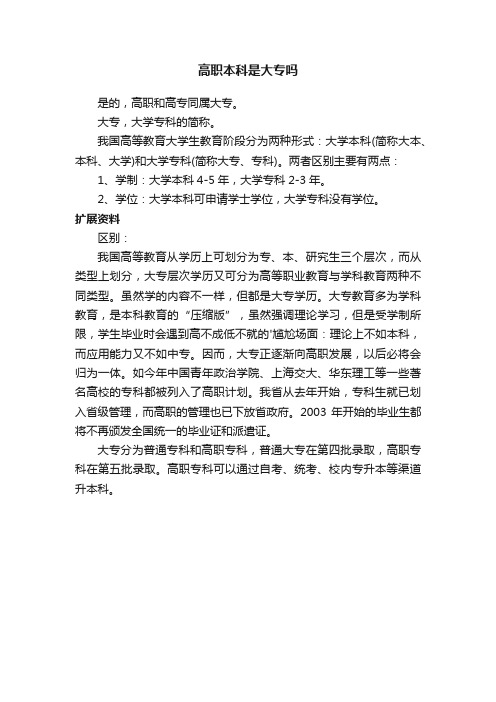 高职本科是大专吗

是的，高职和高专同属大专。

大专，大学专科的简称。

我国高等教育大学生教育阶段分为两种形式：大学本科(简称大本、本科、大学)和大学专科(简称大专、专科)。两者区别主要有两点：

1、学制：大学本科 4-5 年，大学专科 2-3 年。

2、学位：大学本科可申请学士学位，大学专科没有学位。

扩展资料

区别：

我国高等教育从学历上可划分为专、本、研究生三个层次，而从类型上划分，大专层次学历又可分为高等职业教育与学科教育两种不同类型。虽然学的内容不一样，但都是大专学历。大专教育多为学科教育，是本科教育的“压缩版”，虽然强调理论学习，但是受学制所限，学生毕业时会遇到高不成低不就的'尴尬场面：理论上不如本科，而应用能力又不如中专。因而，大专正逐渐向高职发展，以后必将会归为一体。如今年中国青年政治学院、上海交大、华东理工等一些著名高校的专科都被列入了高职计划。我省从去年开始，专科生就已划入省级管理，而高职的管理也已下放省政府。2003 年开始的毕业生都将不再颁发全国统一的毕业证和派遣证。

大专分为普通专科和高职专科，普通大专在第四批录取，高职专科在第五批录取。高职专科可以通过自考、统考、校内专升本等渠道升本科。